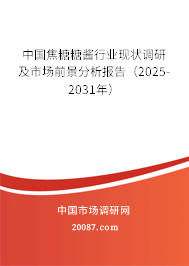 中国焦糖糖酱行业现状调研及市场前景分析报告（2025-2031年）

中国市场调研网

20087.com